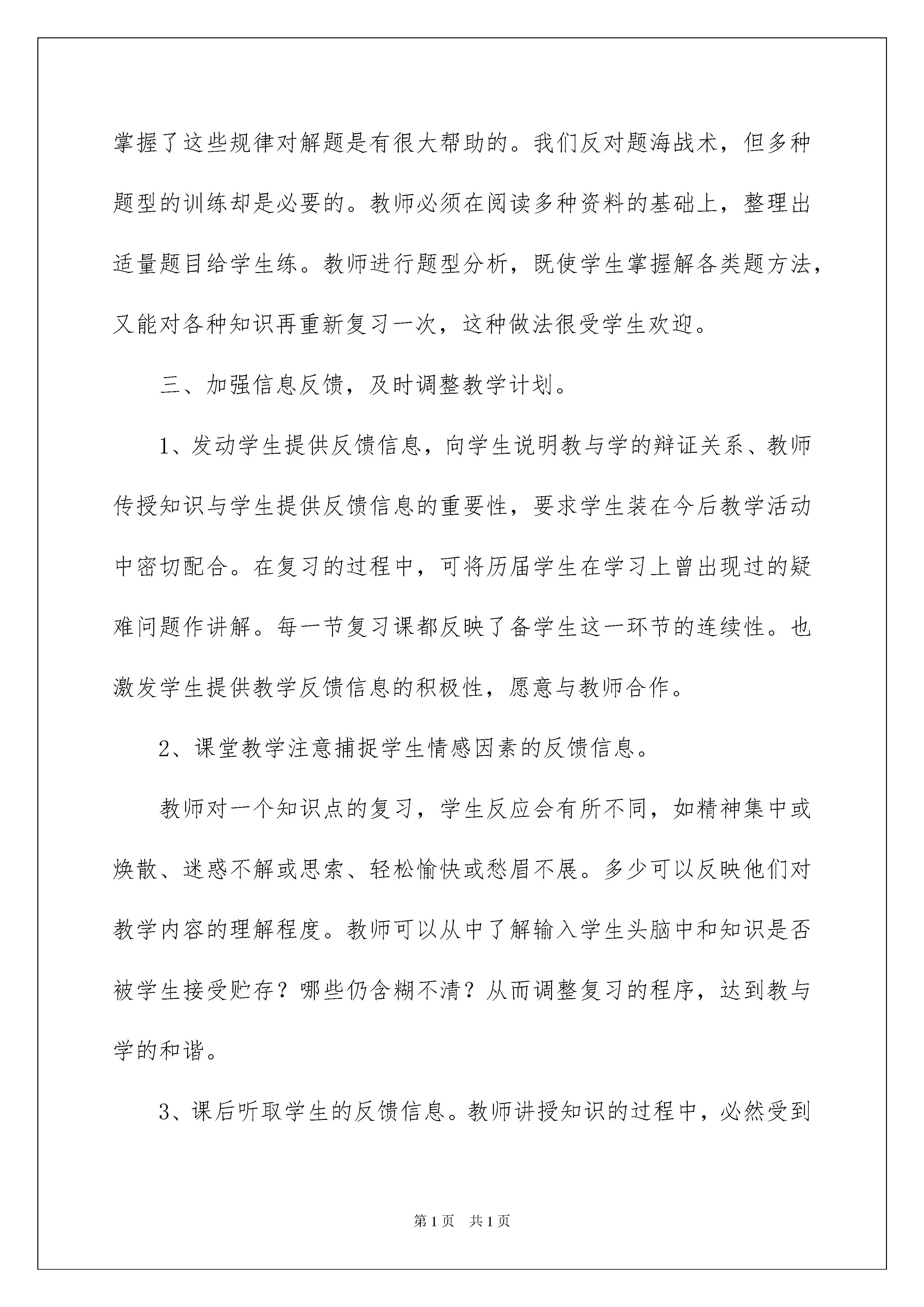 掌握了这些规律对解题是有很大帮助的。我们反对题海战术，但多种题型的训练却是必要的。教师必须在阅读多种资料的基础上，整理出适量题目给学生练。教师进行题型分析，既使学生掌握解各类题方法，又能对各种知识再重新复习一次，这种做法很受学生欢迎。

三、加强信息反馈，及时调整教学计划。

1、发动学生提供反馈信息，向学生说明教与学的辩证关系、教师传授知识与学生提供反馈信息的重要性，要求学生装在今后教学活动中密切配合。在复习的过程中，可将历届学生在学习上曾出现过的疑难问题作讲解。每一节复习课都反映了备学生这一环节的连续性。也激发学生提供教学反馈信息的积极性，愿意与教师合作。

2、课堂教学注意捕捉学生情感因素的反馈信息。

教师对一个知识点的复习，学生反应会有所不同，如精神集中或焕散、迷惑不解或思索、轻松愉快或愁眉不展。多少可以反映他们对教学内容的理解程度。教师可以从中了解输入学生头脑中和知识是否被学生接受贮存？哪些仍含糊不清？从而调整复习的程序，达到教与学的和谐。

3、课后听取学生的反馈信息。教师讲授知识的过程中，必然受到

第1页 共1页